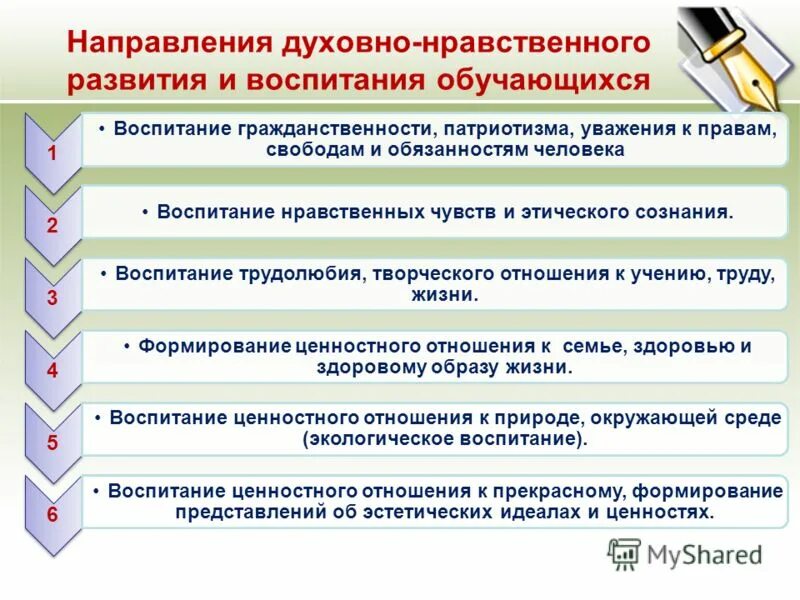 Направления духовно-нравственного развития и воспитания обучающихся

1
• Воспитание гражданственности, патриотизма, уважения к правам, свободам и обязанностям человека

2
• Воспитание нравственных чувств и этического сознания.

3
• Воспитание трудолюбия, творческого отношения к учению, труду, жизни.

4
• Формирование ценностного отношения к семье, здоровью и здоровому образу жизни.

5
• Воспитание ценностного отношения к природе, окружающей среде (экологическое воспитание).

6
• Воспитание ценностного отношения к прекрасному, формирование представлений об эстетических идеалах и ценностях.

MyShared